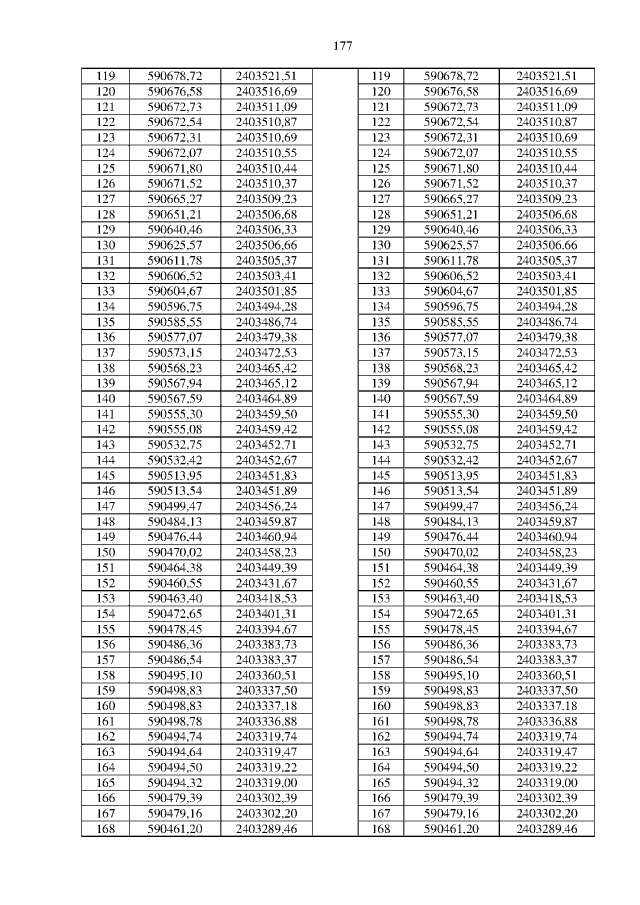 177

| 119 | 590678,72 | 2403521,51 | | 119 | 590678,72 | 2403521,51 |
|---|---|---|---|---|---|---|
| 120 | 590676,58 | 2403516,69 | | 120 | 590676,58 | 2403516,69 |
| 121 | 590672,73 | 2403511,09 | | 121 | 590672,73 | 2403511,09 |
| 122 | 590672,54 | 2403510,87 | | 122 | 590672,54 | 2403510,87 |
| 123 | 590672,31 | 2403510,69 | | 123 | 590672,31 | 2403510,69 |
| 124 | 590672,07 | 2403510,55 | | 124 | 590672,07 | 2403510,55 |
| 125 | 590671,80 | 2403510,44 | | 125 | 590671,80 | 2403510,44 |
| 126 | 590671,52 | 2403510,37 | | 126 | 590671,52 | 2403510,37 |
| 127 | 590665,27 | 2403509,23 | | 127 | 590665,27 | 2403509,23 |
| 128 | 590651,21 | 2403506,68 | | 128 | 590651,21 | 2403506,68 |
| 129 | 590640,46 | 2403506,33 | | 129 | 590640,46 | 2403506,33 |
| 130 | 590625,57 | 2403506,66 | | 130 | 590625,57 | 2403506,66 |
| 131 | 590611,78 | 2403505,37 | | 131 | 590611,78 | 2403505,37 |
| 132 | 590606,52 | 2403503,41 | | 132 | 590606,52 | 2403503,41 |
| 133 | 590604,67 | 2403501,85 | | 133 | 590604,67 | 2403501,85 |
| 134 | 590596,75 | 2403494,28 | | 134 | 590596,75 | 2403494,28 |
| 135 | 590585,55 | 2403486,74 | | 135 | 590585,55 | 2403486,74 |
| 136 | 590577,07 | 2403479,38 | | 136 | 590577,07 | 2403479,38 |
| 137 | 590573,15 | 2403472,53 | | 137 | 590573,15 | 2403472,53 |
| 138 | 590568,23 | 2403465,42 | | 138 | 590568,23 | 2403465,42 |
| 139 | 590567,94 | 2403465,12 | | 139 | 590567,94 | 2403465,12 |
| 140 | 590567,59 | 2403464,89 | | 140 | 590567,59 | 2403464,89 |
| 141 | 590555,30 | 2403459,50 | | 141 | 590555,30 | 2403459,50 |
| 142 | 590555,08 | 2403459,42 | | 142 | 590555,08 | 2403459,42 |
| 143 | 590532,75 | 2403452,71 | | 143 | 590532,75 | 2403452,71 |
| 144 | 590532,42 | 2403452,67 | | 144 | 590532,42 | 2403452,67 |
| 145 | 590513,95 | 2403451,83 | | 145 | 590513,95 | 2403451,83 |
| 146 | 590513,54 | 2403451,89 | | 146 | 590513,54 | 2403451,89 |
| 147 | 590499,47 | 2403456,24 | | 147 | 590499,47 | 2403456,24 |
| 148 | 590484,13 | 2403459,87 | | 148 | 590484,13 | 2403459,87 |
| 149 | 590476,44 | 2403460,94 | | 149 | 590476,44 | 2403460,94 |
| 150 | 590470,02 | 2403458,23 | | 150 | 590470,02 | 2403458,23 |
| 151 | 590464,38 | 2403449,39 | | 151 | 590464,38 | 2403449,39 |
| 152 | 590460,55 | 2403431,67 | | 152 | 590460,55 | 2403431,67 |
| 153 | 590463,40 | 2403418,53 | | 153 | 590463,40 | 2403418,53 |
| 154 | 590472,65 | 2403401,31 | | 154 | 590472,65 | 2403401,31 |
| 155 | 590478,45 | 2403394,67 | | 155 | 590478,45 | 2403394,67 |
| 156 | 590486,36 | 2403383,73 | | 156 | 590486,36 | 2403383,73 |
| 157 | 590486,54 | 2403383,37 | | 157 | 590486,54 | 2403383,37 |
| 158 | 590495,10 | 2403360,51 | | 158 | 590495,10 | 2403360,51 |
| 159 | 590498,83 | 2403337,50 | | 159 | 590498,83 | 2403337,50 |
| 160 | 590498,83 | 2403337,18 | | 160 | 590498,83 | 2403337,18 |
| 161 | 590498,78 | 2403336,88 | | 161 | 590498,78 | 2403336,88 |
| 162 | 590494,74 | 2403319,74 | | 162 | 590494,74 | 2403319,74 |
| 163 | 590494,64 | 2403319,47 | | 163 | 590494,64 | 2403319,47 |
| 164 | 590494,50 | 2403319,22 | | 164 | 590494,50 | 2403319,22 |
| 165 | 590494,32 | 2403319,00 | | 165 | 590494,32 | 2403319,00 |
| 166 | 590479,39 | 2403302,39 | | 166 | 590479,39 | 2403302,39 |
| 167 | 590479,16 | 2403302,20 | | 167 | 590479,16 | 2403302,20 |
| 168 | 590461,20 | 2403289,46 | | 168 | 590461,20 | 2403289,46 |